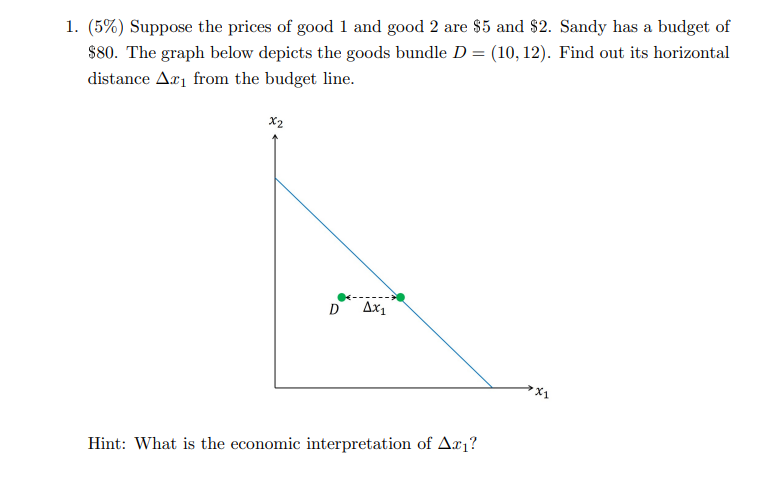 1. (5%) Suppose the prices of good 1 and good 2 are \$5 and \$2. Sandy has a budget of \$80. The graph below depicts the goods bundle $D = (10, 12)$. Find out its horizontal distance $\Delta x_1$ from the budget line.

$x_2$

$D$ $\Delta x_1$

$x_1$

Hint: What is the economic interpretation of $\Delta x_1$?